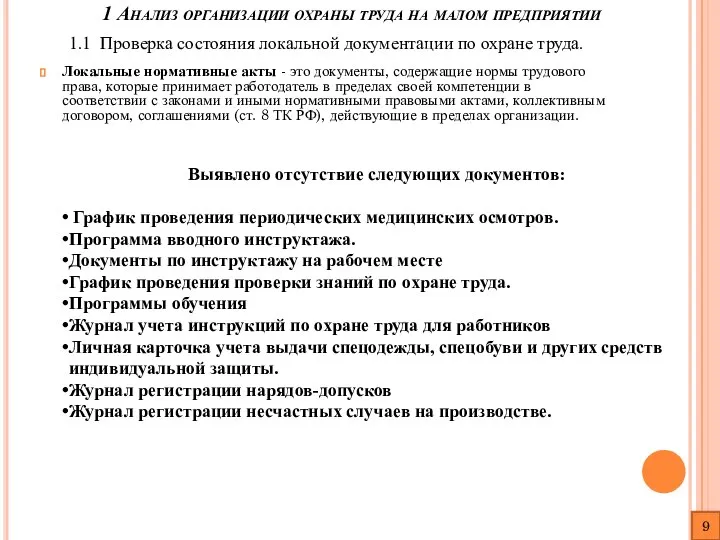 1 Анализ организации охраны труда на малом предприятии

1.1 Проверка состояния локальной документации по охране труда.

Локальные нормативные акты - это документы, содержащие нормы трудового права, которые принимает работодатель в пределах своей компетенции в соответствии с законами и иными нормативными правовыми актами, коллективным договором, соглашениями (ст. 8 ТК РФ), действующие в пределах организации.

Выявлено отсутствие следующих документов:

• График проведения периодических медицинских осмотров.
•Программа вводного инструктажа.
•Документы по инструктажу на рабочем месте
•График проведения проверки знаний по охране труда.
•Программы обучения
•Журнал учета инструкций по охране труда для работников
•Личная карточка учета выдачи спецодежды, спецобуви и других средств индивидуальной защиты.
•Журнал регистрации нарядов-допусков
•Журнал регистрации несчастных случаев на производстве.

9